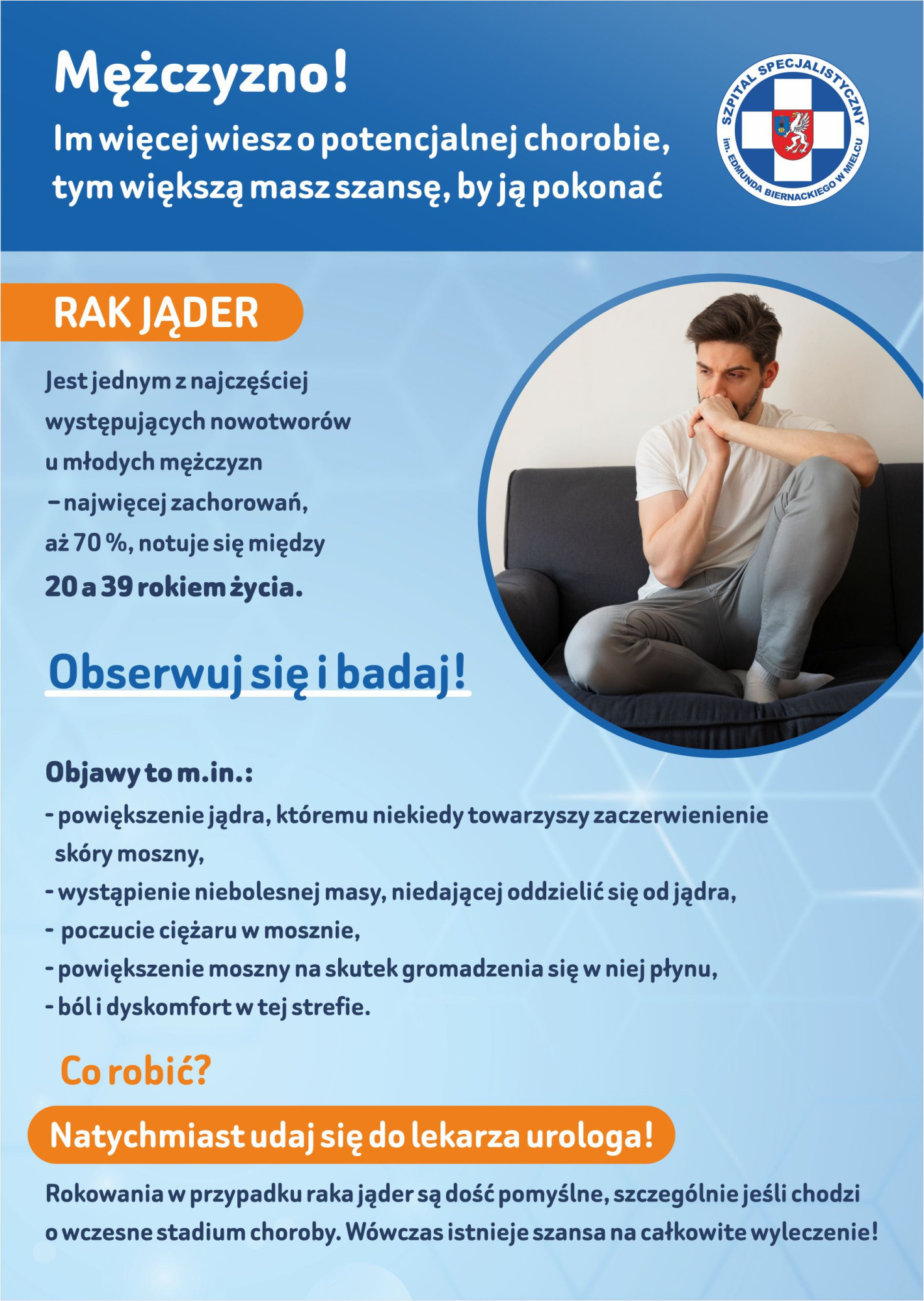 Mężczyzno!
Im więcej wiesz o potencjalnej chorobie, tym większą masz szansę, by ją pokonać

SZPITAL SPECJALISTYCZNY im. EDMUNDA BIERNACKIEGO W MIELCU

RAK JĄDER

Jest jednym z najczęściej występujących nowotworów u młodych mężczyzn – najwięcej zachorowań, aż 70 %, notuje się między 20 a 39 rokiem życia.

Obserwuj się i badaj!

Objawy to m.in.:
- powiększenie jądra, któremu niekiedy towarzyszy zaczerwienienie skóry moszny,
- wystąpienie niebolesnej masy, niedającej oddzielić się od jądra,
- poczucie ciężaru w mosznie,
- powiększenie moszny na skutek gromadzenia się w niej płynu,
- ból i dyskomfort w tej strefie.

Co robić?

Natychmiast udaj się do lekarza urologa!

Rokowania w przypadku raka jąder są dość pomyślne, szczególnie jeśli chodzi o wczesne stadium choroby. Wówczas istnieje szansa na całkowite wyleczenie!